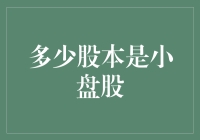 多少股本是小盘股